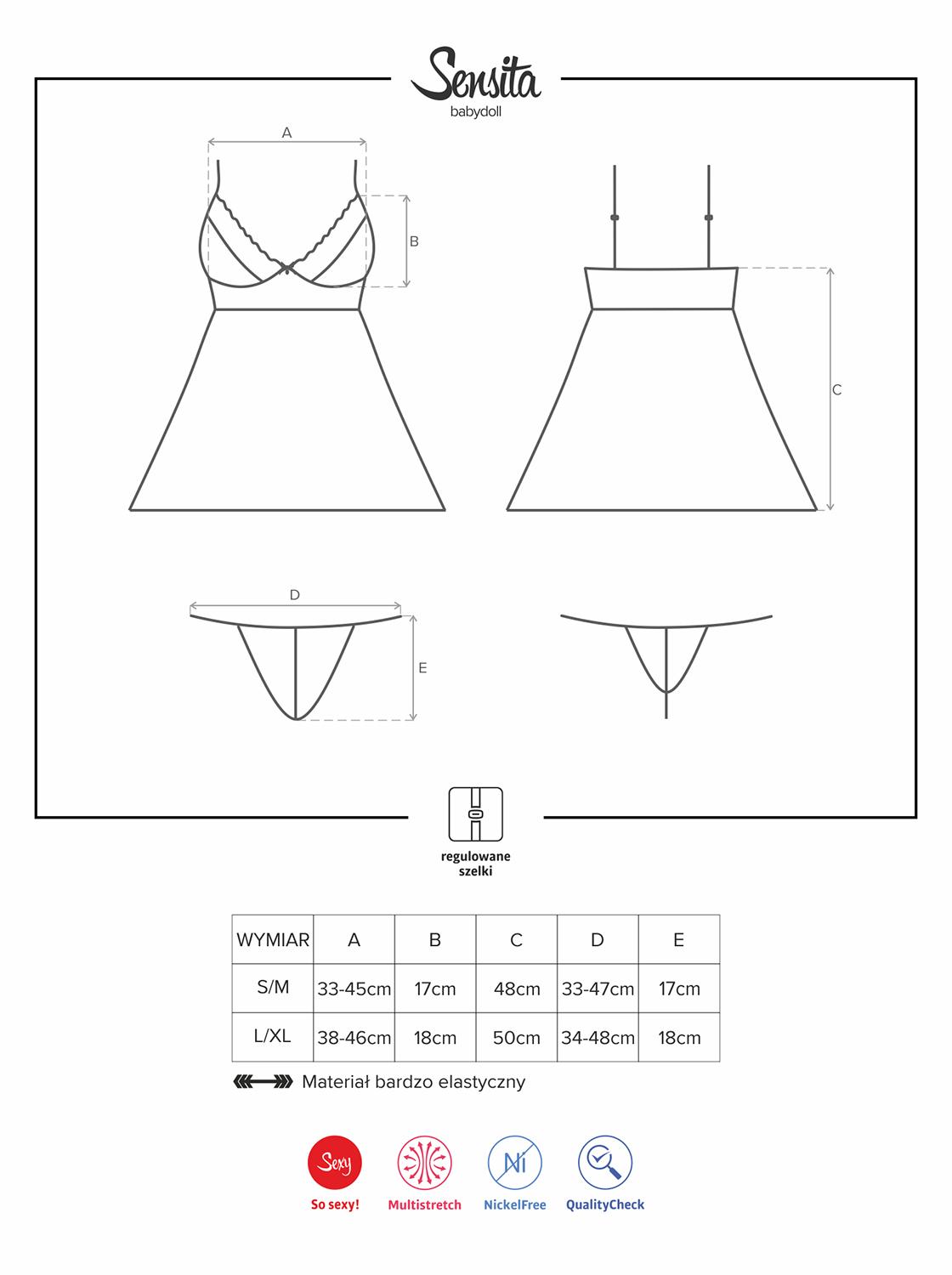 Sensita
babydoll

A
B
C
D
E

regulowane szelki

| WYMIAR | A | B | C | D | E |
|---|---|---|---|---|---|
| S/M | 33-45cm | 17cm | 48cm | 33-47cm | 17cm |
| L/XL | 38-46cm | 18cm | 50cm | 34-48cm | 18cm |

Materiał bardzo elastyczny

Sexy
So sexy!
Multistretch
Ni
NickelFree
QualityCheck